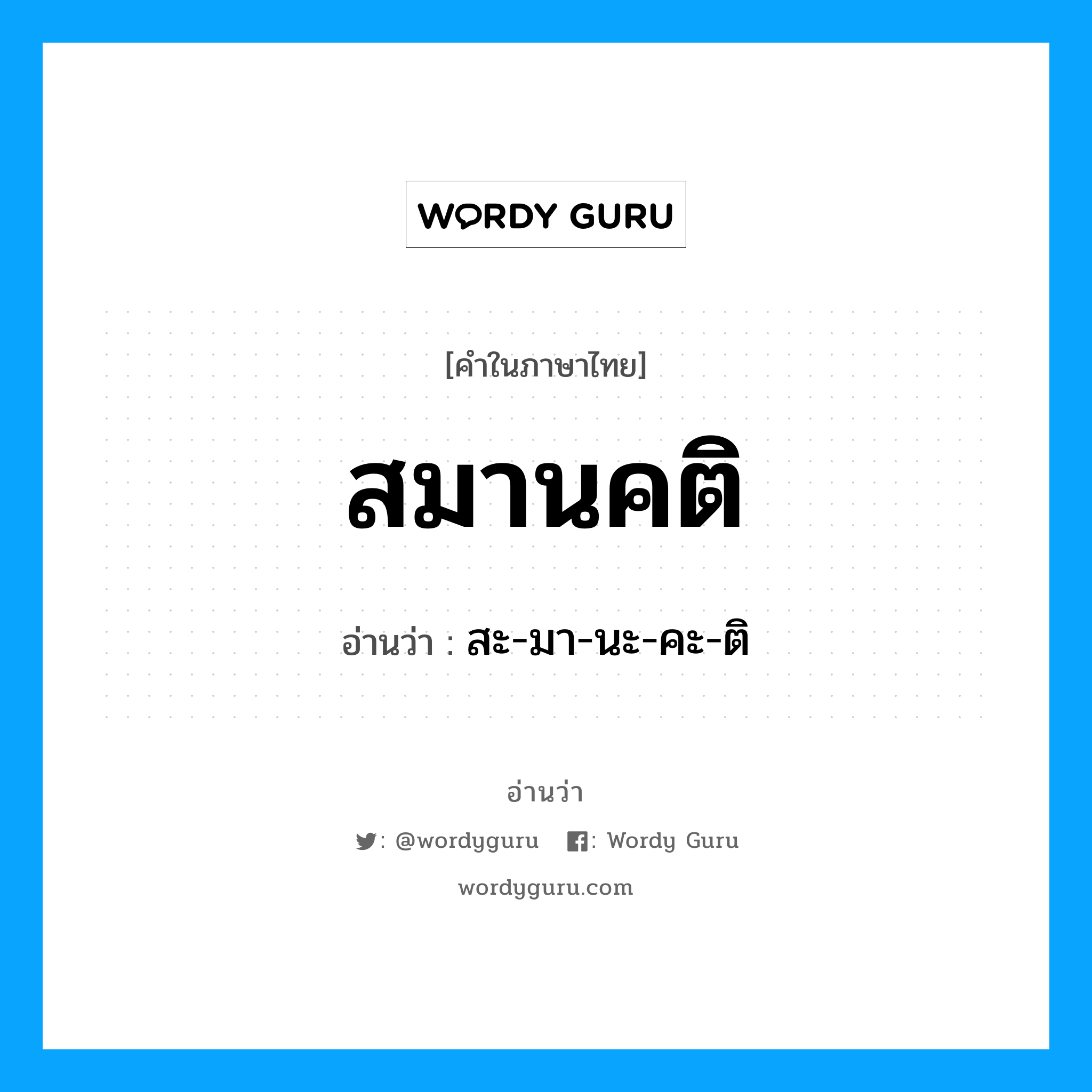 WORDY GURU

[คำในภาษาไทย]

สมานคติ

อ่านว่า : สะ-มา-นะ-คะ-ติ

อ่านว่า

: @wordyguru : Wordy Guru

wordyguru.com